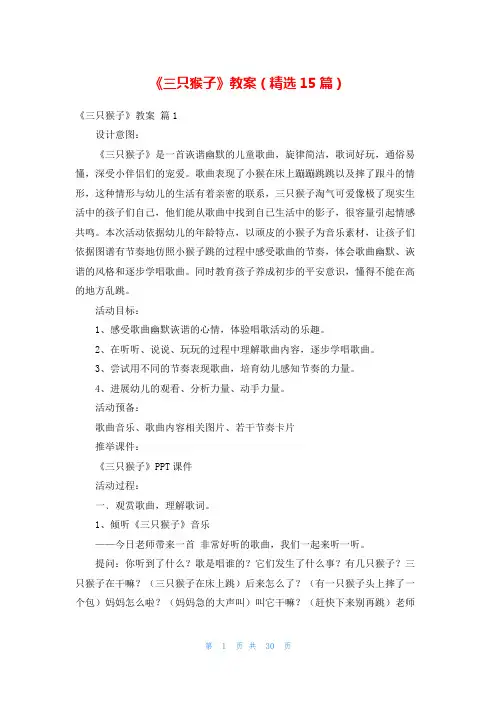 《三只猴子》教案（精选15篇）

《三只猴子》教案 篇1

设计意图：

《三只猴子》是一首诙谐幽默的儿童歌曲，旋律简洁，歌词好玩，通俗易懂，深受小伴侣们的宠爱。歌曲表现了小猴在床上蹦蹦跳跳以及摔了跟斗的情形，这种情形与幼儿的生活有着亲密的联系，三只猴子淘气可爱像极了现实生活中的孩子们自己，他们能从歌曲中找到自己生活中的影子，很容量引起情感共鸣。本次活动依据幼儿的年龄特点，以顽皮的小猴子为音乐素材，让孩子们依据图谱有节奏地仿照小猴子跳的过程中感受歌曲的节奏，体会歌曲幽默、诙谐的风格和逐步学唱歌曲。同时教育孩子养成初步的平安意识，懂得不能在高的地方乱跳。

活动目标：

1、感受歌曲幽默诙谐的心情，体验唱歌活动的乐趣。

2、在听听、说说、玩玩的过程中理解歌曲内容，逐步学唱歌曲。

3、尝试用不同的节奏表现歌曲，培育幼儿感知节奏的力量。

4、进展幼儿的观看、分析力量、动手力量。

活动预备：

歌曲音乐、歌曲内容相关图片、若干节奏卡片

推举课件：

《三只猴子》PPT课件

活动过程：

一、观赏歌曲，理解歌词。

1、倾听《三只猴子》音乐

——今日老师带来一首 非常好听的歌曲，我们一起来听一听。

提问：你听到了什么？歌是唱谁的？它们发生了什么事？有几只猴子？三只猴子在干嘛？（三只猴子在床上跳）后来怎么了？（有一只猴子头上摔了一个包）妈妈怎么啦？（妈妈急的大声叫）叫它干嘛？（赶快下来别再跳）老师

第 1 页 共 30 页